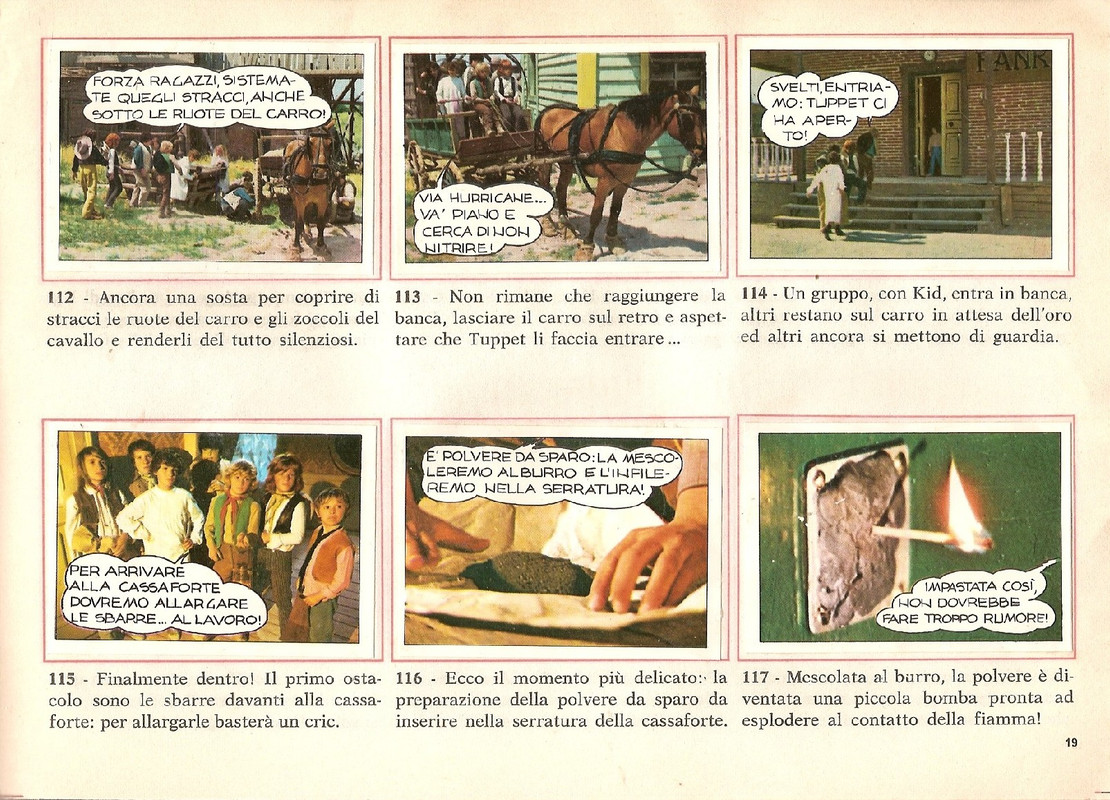 FORZA RAGAZZI, SISTEMATE QUEGLI STRACCI, ANCHE SOTTO LE RUOTE DEL CARRO!

112 - Ancora una sosta per coprire di stracci le ruote del carro e gli zoccoli del cavallo e renderli del tutto silenziosi.

VIA HURRICANE... VA' PIANO E CERCA DI NON NITRIRE!

113 - Non rimane che raggiungere la banca, lasciare il carro sul retro e aspettare che Tuppet li faccia entrare...

BANK

SVELTI, ENTRIAMO: TUPPET CI HA APERTO!

114 - Un gruppo, con Kid, entra in banca, altri restano sul carro in attesa dell'oro ed altri ancora si mettono di guardia.

PER ARRIVARE ALLA CASSAFORTE DOVREMO ALLARGARE LE SBARRE... AL LAVORO!

115 - Finalmente dentro! Il primo ostacolo sono le sbarre davanti alla cassaforte: per allargarle basterà un cric.

E' POLVERE DA SPARO: LA MESCOLEREMO AL BURRO E L'INFILEREMO NELLA SERRATURA!

116 - Ecco il momento più delicato: la preparazione della polvere da sparo da inserire nella serratura della cassaforte.

IMPASTATA COSÌ, NON DOVREBBE FARE TROPPO RUMORE!

117 - Mescolata al burro, la polvere è diventata una piccola bomba pronta ad esplodere al contatto della fiamma!

19